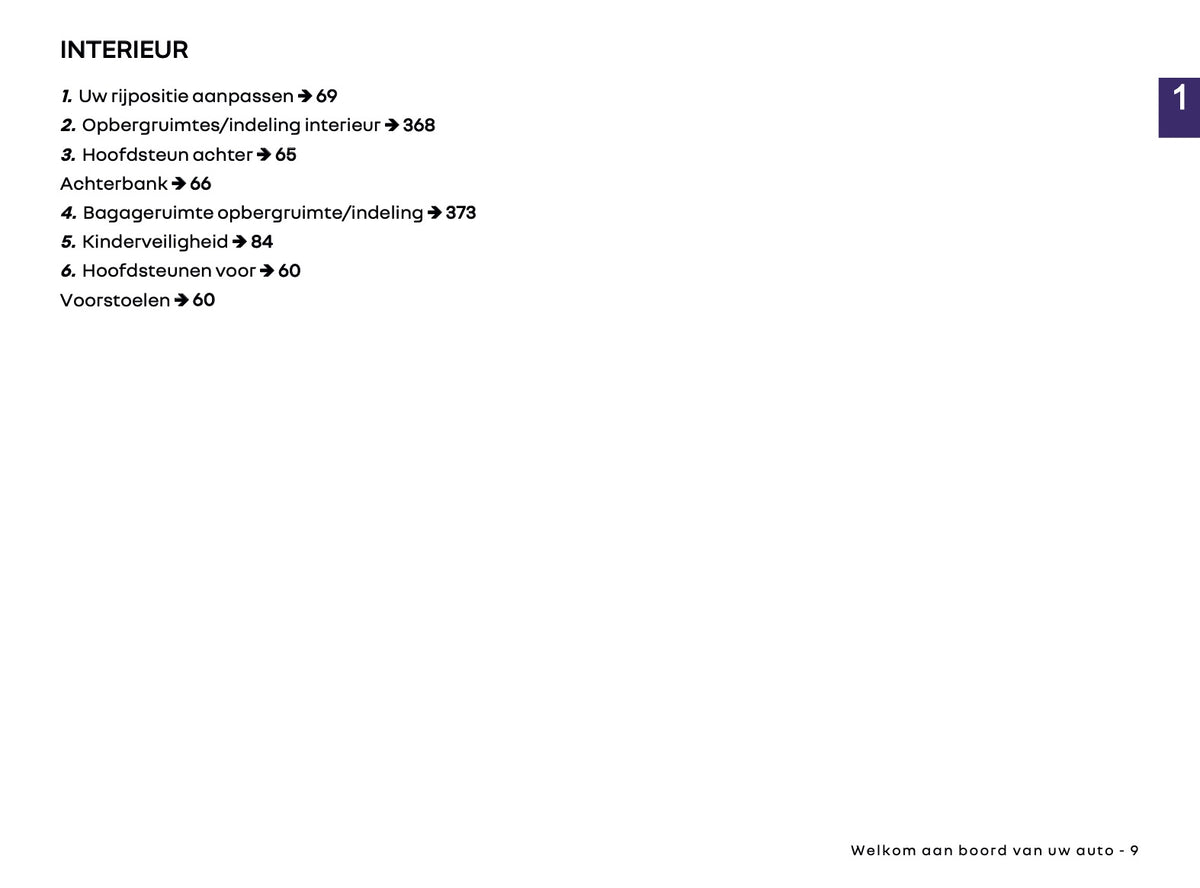 INTERIEUR

1. Uw rijpositie aanpassen ➔ 69
2. Opbergruimtes/indeling interieur ➔ 368
3. Hoofdsteun achter ➔ 65
Achterbank ➔ 66
4. Bagageruimte opbergruimte/indeling ➔ 373
5. Kinderveiligheid ➔ 84
6. Hoofdsteunen voor ➔ 60
Voorstoelen ➔ 60

1

Welkom aan boord van uw auto - 9